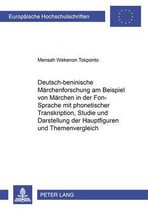 Europäische Hochschulschriften

Mensah Wekenon Tokponto

Deutsch-beninische Märchenforschung am Beispiel von Märchen in der Fon-Sprache mit phonetischer Transkription, Studie und Darstellung der Hauptfiguren und Themenvergleich

PETER LANG